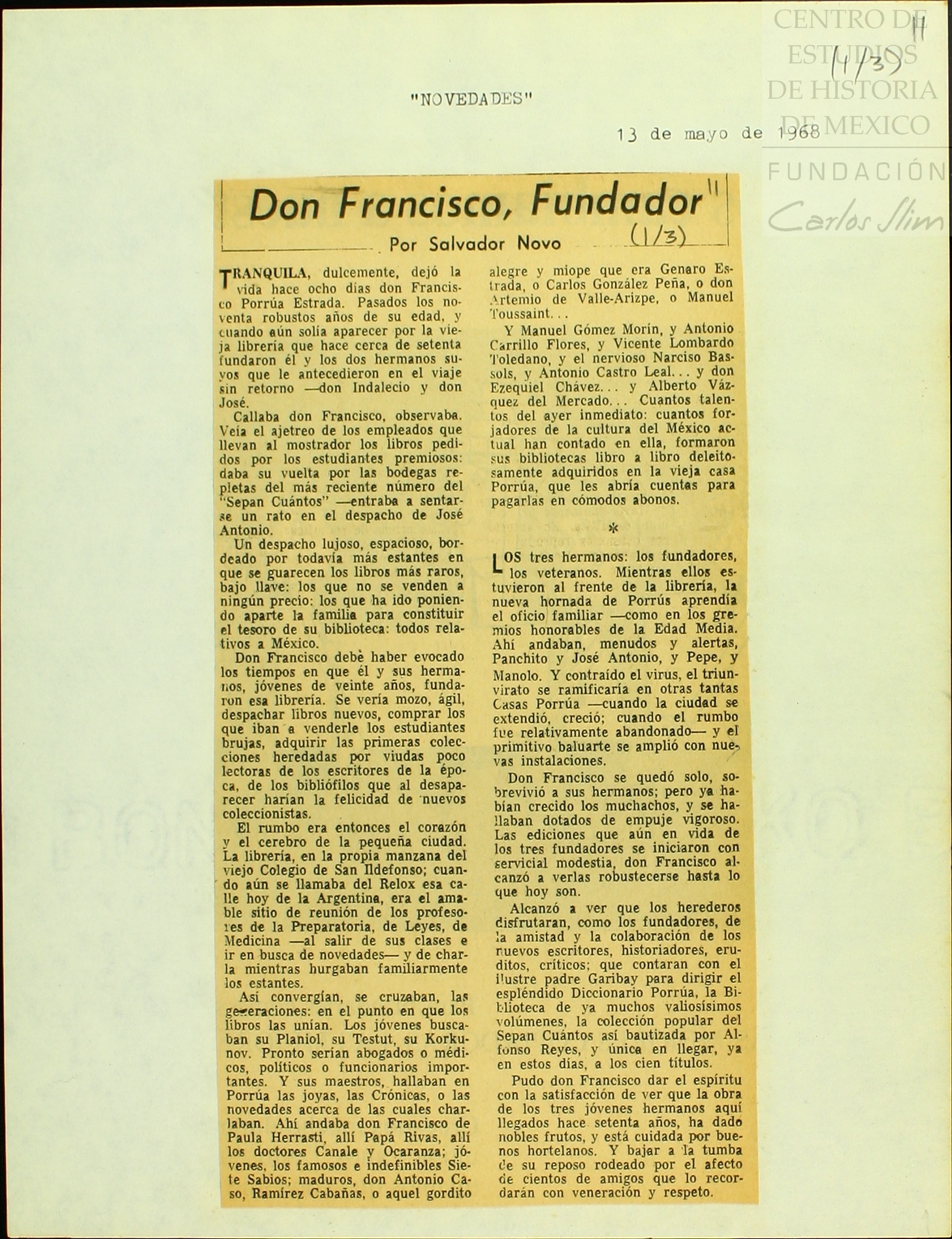 CENTRO DE ESTUDIOS DE HISTORIA DE MEXICO

FUNDACIÓN Carlos Slim

11

(1/3)

"NOVEDADES"

13 de mayo de 1968

Don Francisco, Fundador

11

Por Salvador Novo

(1/3)

TRANQUILA, dulcemente, dejó la vida hace ocho días don Francisco Porrúa Estrada. Pasados los noventa robustos años de su edad, y cuando aún solía aparecer por la vieja librería que hace cerca de setenta fundaron él y los dos hermanos suyos que le antecedieron en el viaje sin retorno —don Indalecio y don José.

Callaba don Francisco, observaba. Veía el ajetreo de los empleados que llevan al mostrador los libros pedidos por los estudiantes premiosos: daba su vuelta por las bodegas repletas del más reciente número del "Sepan Cuántos" —entraba a sentarse un rato en el despacho de José Antonio.

Un despacho lujoso, espacioso, bordeado por todavía más estantes en que se guarecen los libros más raros, bajo llave: los que no se venden a ningún precio: los que ha ido poniendo aparte la familia para constituir el tesoro de su biblioteca: todos relativos a México.

Don Francisco debe haber evocado los tiempos en que él y sus hermanos, jóvenes de veinte años, fundaron esa librería. Se vería mozo, ágil, despachar libros nuevos, comprar los que iban a venderle los estudiantes brujas, adquirir las primeras colecciones heredadas por viudas poco lectoras de los escritores de la época, de los bibliófilos que al desaparecer harían la felicidad de nuevos coleccionistas.

El rumbo era entonces el corazón y el cerebro de la pequeña ciudad. La librería, en la propia manzana del viejo Colegio de San Ildefonso; cuando aún se llamaba del Relox esa calle hoy de la Argentina, era el amable sitio de reunión de los profesores de la Preparatoria, de Leyes, de Medicina —al salir de sus clases e ir en busca de novedades— y de charla mientras hurgaban familiarmente los estantes.

Así convergían, se cruzaban, las generaciones: en el punto en que los libros las unían. Los jóvenes buscaban su Planiol, su Testut, su Korkunov. Pronto serían abogados o médicos, políticos o funcionarios importantes. Y sus maestros, hallaban en Porrúa las joyas, las Crónicas, o las novedades acerca de las cuales charlaban. Ahí andaba don Francisco de Paula Herrasti, allí Papá Rivas, allí los doctores Canale y Ocaranza; jóvenes, los famosos e indefinibles Siete Sabios; maduros, don Antonio Caso, Ramírez Cabañas, o aquel gordito alegre y miope que era Genaro Estrada, o Carlos González Peña, o don Artemio de Valle-Arizpe, o Manuel Toussaint...

Y Manuel Gómez Morín, y Antonio Carrillo Flores, y Vicente Lombardo Toledano, y el nervioso Narciso Bassols, y Antonio Castro Leal... y don Ezequiel Chávez... y Alberto Vázquez del Mercado... Cuantos talentos del ayer inmediato: cuantos forjadores de la cultura del México actual han contado en ella, formaron sus bibliotecas libro a libro deleitosamente adquiridos en la vieja casa Porrúa, que les abría cuentas para pagarlas en cómodos abonos.

*

LOS tres hermanos: los fundadores, los veteranos. Mientras ellos estuvieron al frente de la librería, la nueva hornada de Porrús aprendía el oficio familiar —como en los gremios honorables de la Edad Media. Ahí andaban, menudos y alertas, Panchito y José Antonio, y Pepe, y Manolo. Y contraído el virus, el triunvirato se ramificaría en otras tantas Casas Porrúa —cuando la ciudad se extendió, creció; cuando el rumbo fue relativamente abandonado— y el primitivo baluarte se amplió con nuevas instalaciones.

Don Francisco se quedó solo, sobrevivió a sus hermanos; pero ya habían crecido los muchachos, y se hallaban dotados de empuje vigoroso. Las ediciones que aún en vida de los tres fundadores se iniciaron con servicial modestia, don Francisco alcanzó a verlas robustecerse hasta lo que hoy son.

Alcanzó a ver que los herederos disfrutaran, como los fundadores, de la amistad y la colaboración de los nuevos escritores, historiadores, eruditos, críticos; que contaran con el ilustre padre Garibay para dirigir el espléndido Diccionario Porrúa, la Biblioteca de ya muchos valiosísimos volúmenes, la colección popular del Sepan Cuántos así bautizada por Alfonso Reyes, y única en llegar, ya en estos días, a los cien títulos.

Pudo don Francisco dar el espíritu con la satisfacción de ver que la obra de los tres jóvenes hermanos aquí llegados hace setenta años, ha dado nobles frutos, y está cuidada por buenos hortelanos. Y bajar a la tumba de su reposo rodeado por el afecto de cientos de amigos que lo recordarán con veneración y respeto.